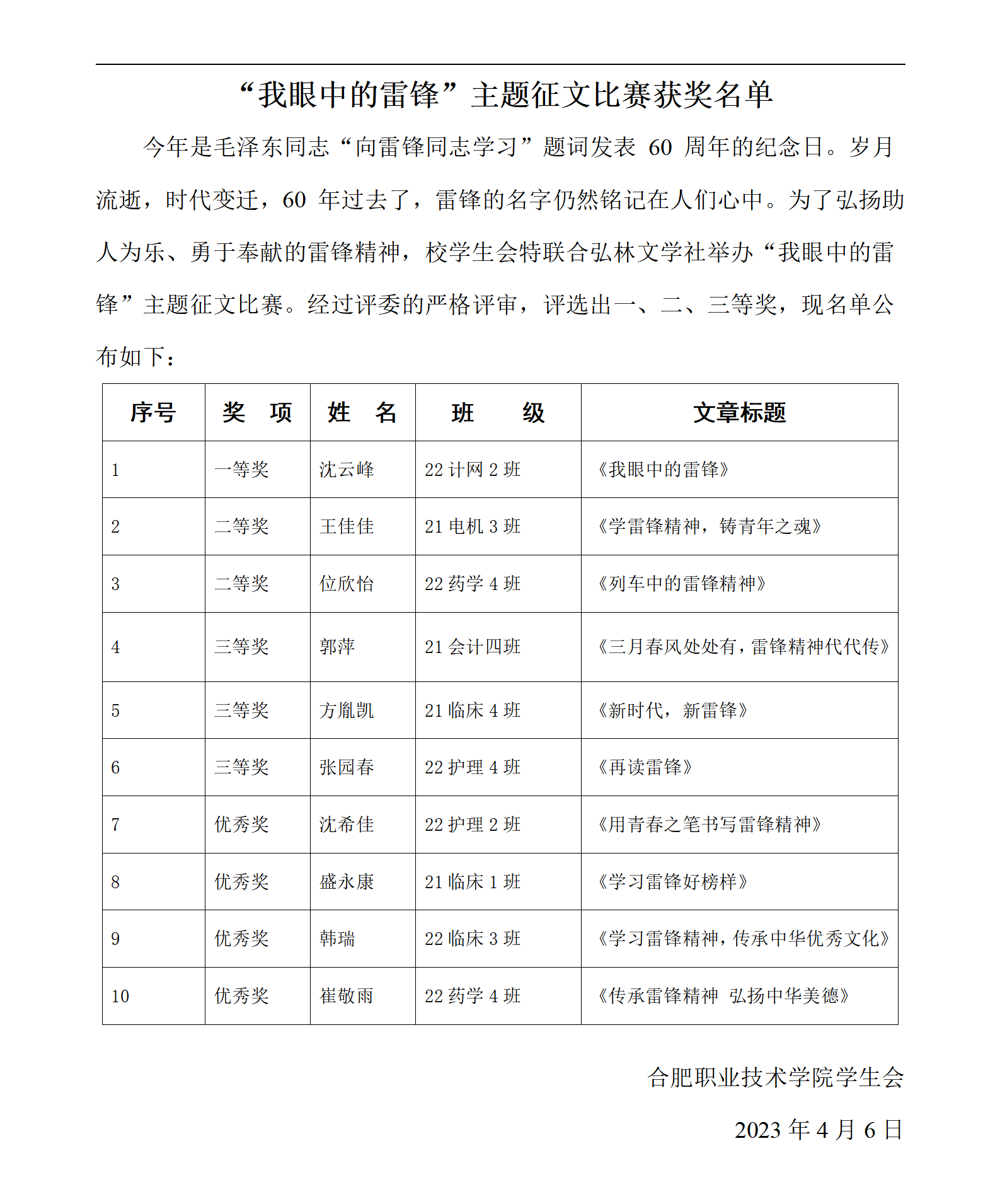 “我眼中的雷锋”主题征文比赛获奖名单

今年是毛泽东同志“向雷锋同志学习”题词发表 60 周年的纪念日。岁月流逝，时代变迁，60 年过去了，雷锋的名字仍然铭记在人们心中。为了弘扬助人为乐、勇于奉献的雷锋精神，校学生会特联合弘林文学社举办“我眼中的雷锋”主题征文比赛。经过评委的严格评审，评选出一、二、三等奖，现名单公布如下：

| 序号 | 奖 项 | 姓 名 | 班 级 | 文章标题 |
|---|---|---|---|---|
| 1 | 一等奖 | 沈云峰 | 22 计网 2 班 | 《我眼中的雷锋》 |
| 2 | 二等奖 | 王佳佳 | 21 电机 3 班 | 《学雷锋精神，铸青年之魂》 |
| 3 | 二等奖 | 位欣怡 | 22 药学 4 班 | 《列车中的雷锋精神》 |
| 4 | 三等奖 | 郭萍 | 21 会计四班 | 《三月春风处处有，雷锋精神代代传》 |
| 5 | 三等奖 | 方胤凯 | 21 临床 4 班 | 《新时代，新雷锋》 |
| 6 | 三等奖 | 张园春 | 22 护理 4 班 | 《再读雷锋》 |
| 7 | 优秀奖 | 沈希佳 | 22 护理 2 班 | 《用青春之笔书写雷锋精神》 |
| 8 | 优秀奖 | 盛永康 | 21 临床 1 班 | 《学习雷锋好榜样》 |
| 9 | 优秀奖 | 韩瑞 | 22 临床 3 班 | 《学习雷锋精神，传承中华优秀文化》 |
| 10 | 优秀奖 | 崔敬雨 | 22 药学 4 班 | 《传承雷锋精神 弘扬中华美德》 |

合肥职业技术学院学生会

2023 年 4 月 6 日